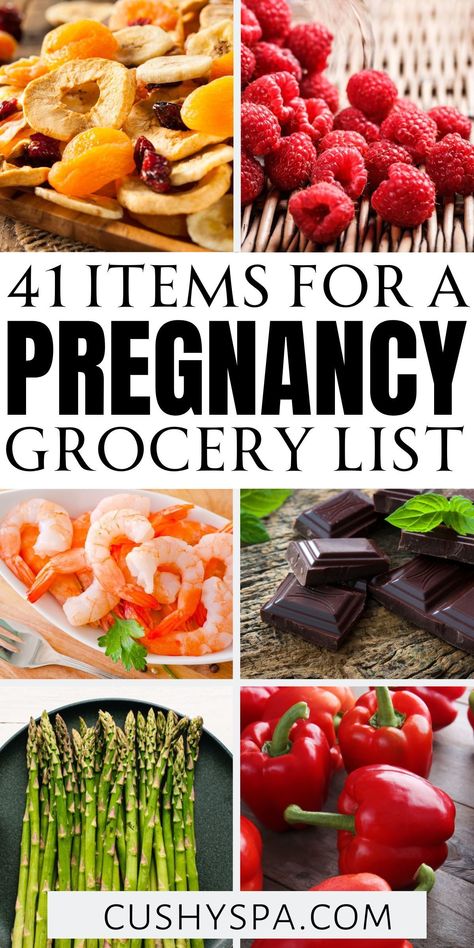 41 ITEMS FOR A
PREGNANCY
GROCERY LIST

CUSHYSPA.COM